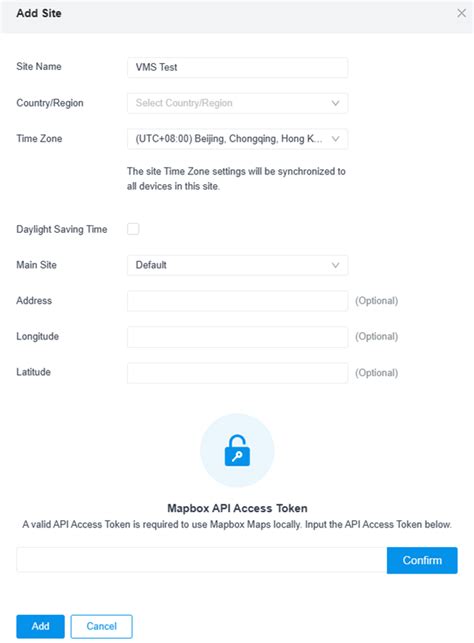 Add Site

Site Name
VMS Test

Country/Region
Select Country/Region

Time Zone
(UTC+08:00) Beijing, Chongqing, Hong K...

The site Time Zone settings will be synchronized to all devices in this site.

Daylight Saving Time

Main Site
Default

Address
(Optional)

Longitude
(Optional)

Latitude
(Optional)

Mapbox API Access Token

A valid API Access Token is required to use Mapbox Maps locally. Input the API Access Token below.

Confirm

Add
Cancel